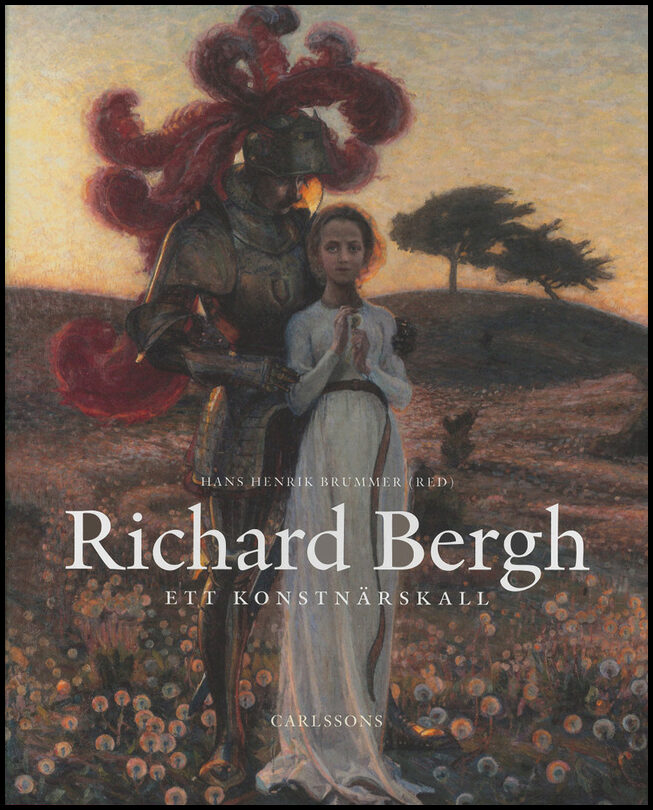 HANS HENRIK BRUMMER (RED)

Richard Bergh

ETT KONSTNÄRSKALL

CARLSSONS